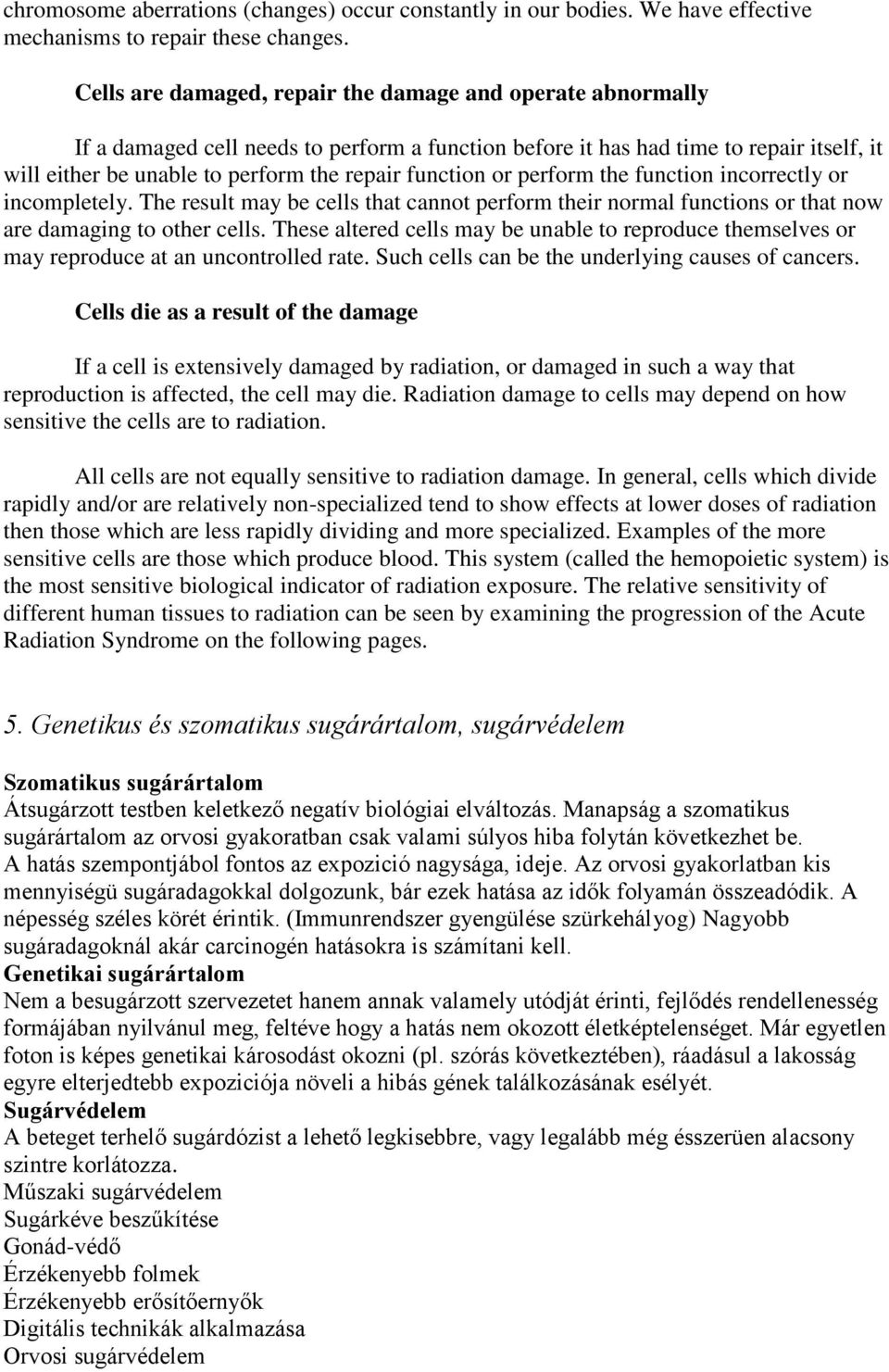 chromosome aberrations (changes) occur constantly in our bodies. We have effective mechanisms to repair these changes.

Cells are damaged, repair the damage and operate abnormally

If a damaged cell needs to perform a function before it has had time to repair itself, it will either be unable to perform the repair function or perform the function incorrectly or incompletely. The result may be cells that cannot perform their normal functions or that now are damaging to other cells. These altered cells may be unable to reproduce themselves or may reproduce at an uncontrolled rate. Such cells can be the underlying causes of cancers.

Cells die as a result of the damage

If a cell is extensively damaged by radiation, or damaged in such a way that reproduction is affected, the cell may die. Radiation damage to cells may depend on how sensitive the cells are to radiation.

All cells are not equally sensitive to radiation damage. In general, cells which divide rapidly and/or are relatively non-specialized tend to show effects at lower doses of radiation then those which are less rapidly dividing and more specialized. Examples of the more sensitive cells are those which produce blood. This system (called the hemopoietic system) is the most sensitive biological indicator of radiation exposure. The relative sensitivity of different human tissues to radiation can be seen by examining the progression of the Acute Radiation Syndrome on the following pages.

5. Genetikus és szomatikus sugárártalom, sugárvédelem

Szomatikus sugárártalom
Átsugárzott testben keletkező negatív biológiai elváltozás. Manapság a szomatikus sugárártalom az orvosi gyakoratban csak valami súlyos hiba folytán következhet be. A hatás szempontjából fontos az expozició nagysága, ideje. Az orvosi gyakorlatban kis mennyiségü sugáradagokkal dolgozunk, bár ezek hatása az idők folyamán összeadódik. A népesség széles körét érintik. (Immunrendszer gyengülése szürkehályog) Nagyobb sugáradagoknál akár carcinogén hatásokra is számítani kell.
Genetikai sugárártalom
Nem a besugárzott szervezetet hanem annak valamely utódját érinti, fejlődés rendellenesség formájában nyilvánul meg, feltéve hogy a hatás nem okozott életképtelenséget. Már egyetlen foton is képes genetikai károsodást okozni (pl. szórás következtében), ráadásul a lakosság egyre elterjedtebb expoziciója növeli a hibás gének találkozásának esélyét.
Sugárvédelem
A beteget terhelő sugárdózist a lehető legkisebbre, vagy legalább még ésszerüen alacsony szintre korlátozza.
Műszaki sugárvédelem
Sugárkéve beszűkítése
Gonád-védő
Érzékenyebb folmek
Érzékenyebb erősítőernyők
Digitális technikák alkalmazása
Orvosi sugárvédelem